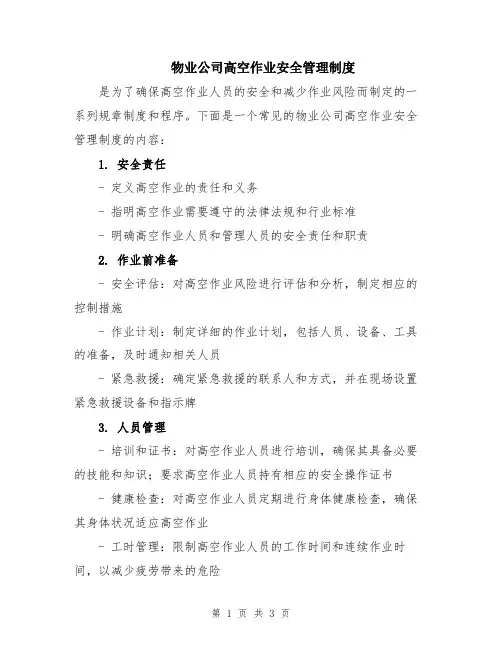 物业公司高空作业安全管理制度

是为了确保高空作业人员的安全和减少作业风险而制定的一系列规章制度和程序。下面是一个常见的物业公司高空作业安全管理制度的内容：

1. 安全责任

- 定义高空作业的责任和义务

- 指明高空作业需要遵守的法律法规和行业标准

- 明确高空作业人员和管理人员的安全责任和职责

2. 作业前准备

- 安全评估：对高空作业风险进行评估和分析，制定相应的控制措施

- 作业计划：制定详细的作业计划，包括人员、设备、工具的准备，及时通知相关人员

- 紧急救援：确定紧急救援的联系人和方式，并在现场设置紧急救援设备和指示牌

3. 人员管理

- 培训和证书：对高空作业人员进行培训，确保其具备必要的技能和知识；要求高空作业人员持有相应的安全操作证书

- 健康检查：对高空作业人员定期进行身体健康检查，确保其身体状况适应高空作业

- 工时管理：限制高空作业人员的工作时间和连续作业时间，以减少疲劳带来的危险

第 1 页 共 3 页